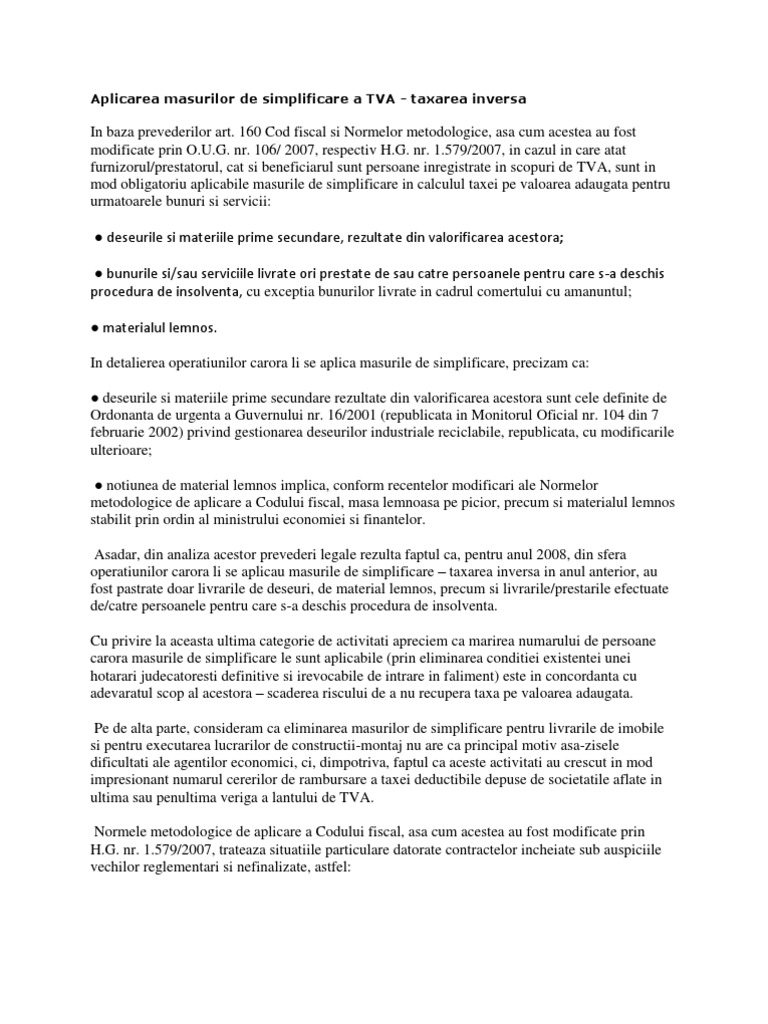 Aplicarea masurilor de simplificare a TVA – taxarea inversa

In baza prevederilor art. 160 Cod fiscal si Normelor metodologice, asa cum acestea au fost modificate prin O.U.G. nr. 106/ 2007, respectiv H.G. nr. 1.579/2007, in cazul in care atat furnizorul/prestatorul, cat si beneficiarul sunt persoane inregistrate in scopuri de TVA, sunt in mod obligatoriu aplicabile masurile de simplificare in calculul taxei pe valoarea adaugata pentru urmatoarele bunuri si servicii:

● deseurile si materiile prime secundare, rezultate din valorificarea acestora;

● bunurile si/sau serviciile livrate ori prestate de sau catre persoanele pentru care s-a deschis procedura de insolventa, cu exceptia bunurilor livrate in cadrul comertului cu amanuntul;

● materialul lemnos.

In detalierea operatiunilor carora li se aplica masurile de simplificare, precizam ca:

● deseurile si materiile prime secundare rezultate din valorificarea acestora sunt cele definite de Ordonanta de urgenta a Guvernului nr. 16/2001 (republicata in Monitorul Oficial nr. 104 din 7 februarie 2002) privind gestionarea deseurilor industriale reciclabile, republicata, cu modificarile ulterioare;

● notiunea de material lemnos implica, conform recentelor modificari ale Normelor metodologice de aplicare a Codului fiscal, masa lemnoasa pe picior, precum si materialul lemnos stabilit prin ordin al ministrului economiei si finantelor.

Asadar, din analiza acestor prevederi legale rezulta faptul ca, pentru anul 2008, din sfera operatiunilor carora li se aplicau masurile de simplificare – taxarea inversa in anul anterior, au fost pastrate doar livrarile de deseuri, de material lemnos, precum si livrarile/prestarile efectuate de/catre persoanele pentru care s-a deschis procedura de insolventa.

Cu privire la aceasta ultima categorie de activitati apreciem ca marirea numarului de persoane carora masurile de simplificare le sunt aplicabile (prin eliminarea conditiei existentei unei hotarari judecatoresti definitive si irevocabile de intrare in faliment) este in concordanta cu adevaratul scop al acestora – scaderea riscului de a nu recupera taxa pe valoarea adaugata.

Pe de alta parte, consideram ca eliminarea masurilor de simplificare pentru livrarile de imobile si pentru executarea lucrarilor de constructii-montaj nu are ca principal motiv asa-zisele dificultati ale agentilor economici, ci, dimpotriva, faptul ca aceste activitati au crescut in mod impresionant numarul cererilor de rambursare a taxei deductibile depuse de societatile aflate in ultima sau penultima veriga a lantului de TVA.

Normele metodologice de aplicare a Codului fiscal, asa cum acestea au fost modificate prin H.G. nr. 1.579/2007, trateaza situatiile particulare datorate contractelor incheiate sub auspiciile vechilor reglementari si nefinalizate, astfel: